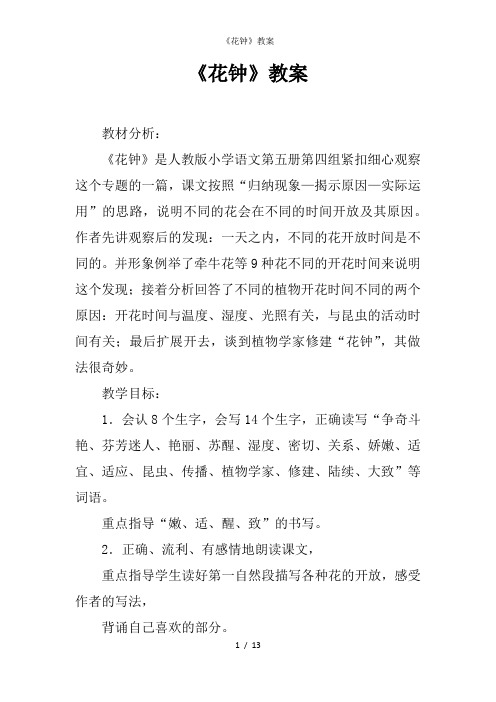 《花钟》教案

《花钟》教案

教材分析：

《花钟》是人教版小学语文第五册第四组紧扣细心观察这个专题的一篇，课文按照“归纳现象—揭示原因—实际运用”的思路，说明不同的花会在不同的时间开放及其原因。作者先讲观察后的发现：一天之内，不同的花开放时间是不同的。并形象例举了牵牛花等9种花不同的开花时间来说明这个发现；接着分析回答了不同的植物开花时间不同的两个原因：开花时间与温度、湿度、光照有关，与昆虫的活动时间有关；最后扩展开去，谈到植物学家修建“花钟”，其做法很奇妙。

教学目标：

1．会认8个生字，会写14个生字，正确读写“争奇斗艳、芬芳迷人、艳丽、苏醒、湿度、密切、关系、娇嫩、适宜、适应、昆虫、传播、植物学家、修建、陆续、大致”等词语。

重点指导“嫩、适、醒、致”的书写。

2．正确、流利、有感情地朗读课文，

重点指导学生读好第一自然段描写各种花的开放，感受作者的写法，

背诵自己喜欢的部分。

1 / 13